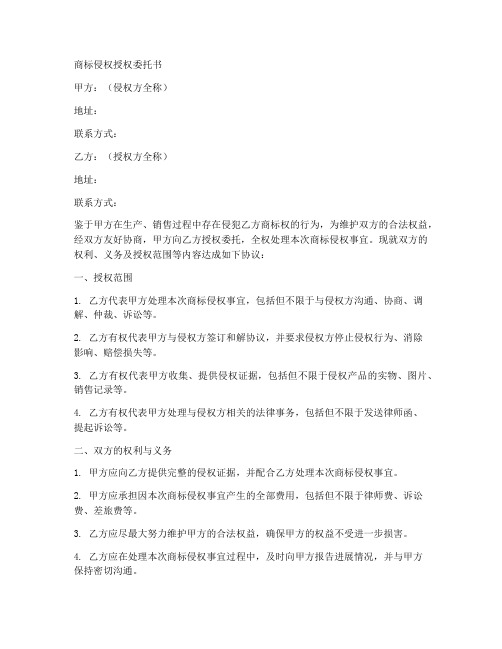 商标侵权授权委托书

甲方：（侵权方全称）

地址：

联系方式：

乙方：（授权方全称）

地址：

联系方式：

鉴于甲方在生产、销售过程中存在侵犯乙方商标权的行为，为维护双方的合法权益，经双方友好协商，甲方向乙方授权委托，全权处理本次商标侵权事宜。现就双方的权利、义务及授权范围等内容达成如下协议：

一、授权范围

1. 乙方代表甲方处理本次商标侵权事宜，包括但不限于与侵权方沟通、协商、调解、仲裁、诉讼等。

2. 乙方有权代表甲方与侵权方签订和解协议，并要求侵权方停止侵权行为、消除影响、赔偿损失等。

3. 乙方有权代表甲方收集、提供侵权证据，包括但不限于侵权产品的实物、图片、销售记录等。

4. 乙方有权代表甲方处理与侵权方相关的法律事务，包括但不限于发送律师函、提起诉讼等。

二、双方的权利与义务

1. 甲方应向乙方提供完整的侵权证据，并配合乙方处理本次商标侵权事宜。

2. 甲方应承担因本次商标侵权事宜产生的全部费用，包括但不限于律师费、诉讼费、差旅费等。

3. 乙方应尽最大努力维护甲方的合法权益，确保甲方的权益不受进一步损害。

4. 乙方应在处理本次商标侵权事宜过程中，及时向甲方报告进展情况，并与甲方保持密切沟通。